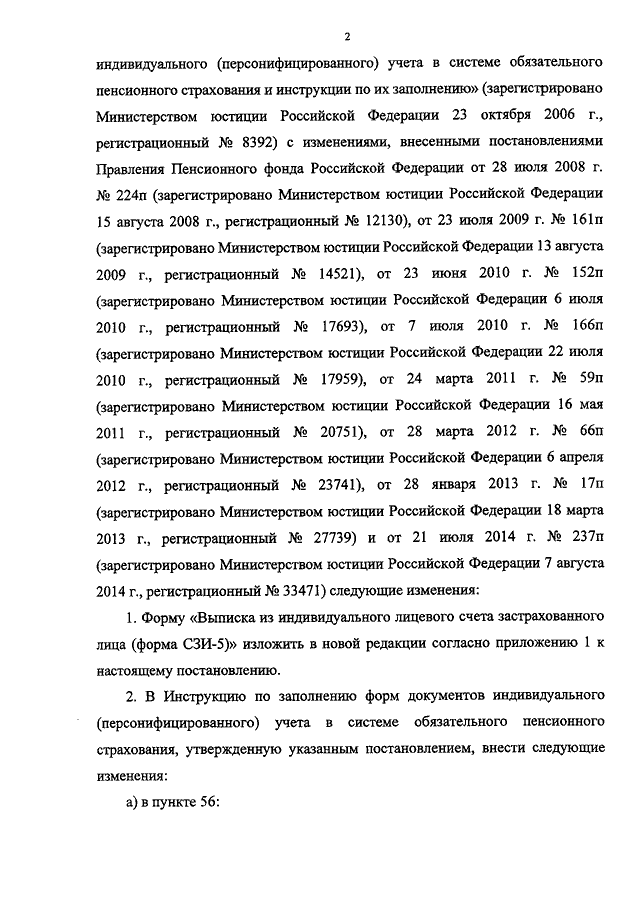 2

индивидуального (персонифицированного) учета в системе обязательного пенсионного страхования и инструкции по их заполнению» (зарегистрировано Министерством юстиции Российской Федерации 23 октября 2006 г., регистрационный № 8392) с изменениями, внесенными постановлениями Правления Пенсионного фонда Российской Федерации от 28 июля 2008 г. № 224п (зарегистрировано Министерством юстиции Российской Федерации 15 августа 2008 г., регистрационный № 12130), от 23 июля 2009 г. № 161п (зарегистрировано Министерством юстиции Российской Федерации 13 августа 2009 г., регистрационный № 14521), от 23 июня 2010 г. № 152п (зарегистрировано Министерством юстиции Российской Федерации 6 июля 2010 г., регистрационный № 17693), от 7 июля 2010 г. № 166п (зарегистрировано Министерством юстиции Российской Федерации 22 июля 2010 г., регистрационный № 17959), от 24 марта 2011 г. № 59п (зарегистрировано Министерством юстиции Российской Федерации 16 мая 2011 г., регистрационный № 20751), от 28 марта 2012 г. № 66п (зарегистрировано Министерством юстиции Российской Федерации 6 апреля 2012 г., регистрационный № 23741), от 28 января 2013 г. № 17п (зарегистрировано Министерством юстиции Российской Федерации 18 марта 2013 г., регистрационный № 27739) и от 21 июля 2014 г. № 237п (зарегистрировано Министерством юстиции Российской Федерации 7 августа 2014 г., регистрационный № 33471) следующие изменения:

1. Форму «Выписка из индивидуального лицевого счета застрахованного лица (форма СЗИ-5)» изложить в новой редакции согласно приложению 1 к настоящему постановлению.

2. В Инструкцию по заполнению форм документов индивидуального (персонифицированного) учета в системе обязательного пенсионного страхования, утвержденную указанным постановлением, внести следующие изменения:

а) в пункте 56: